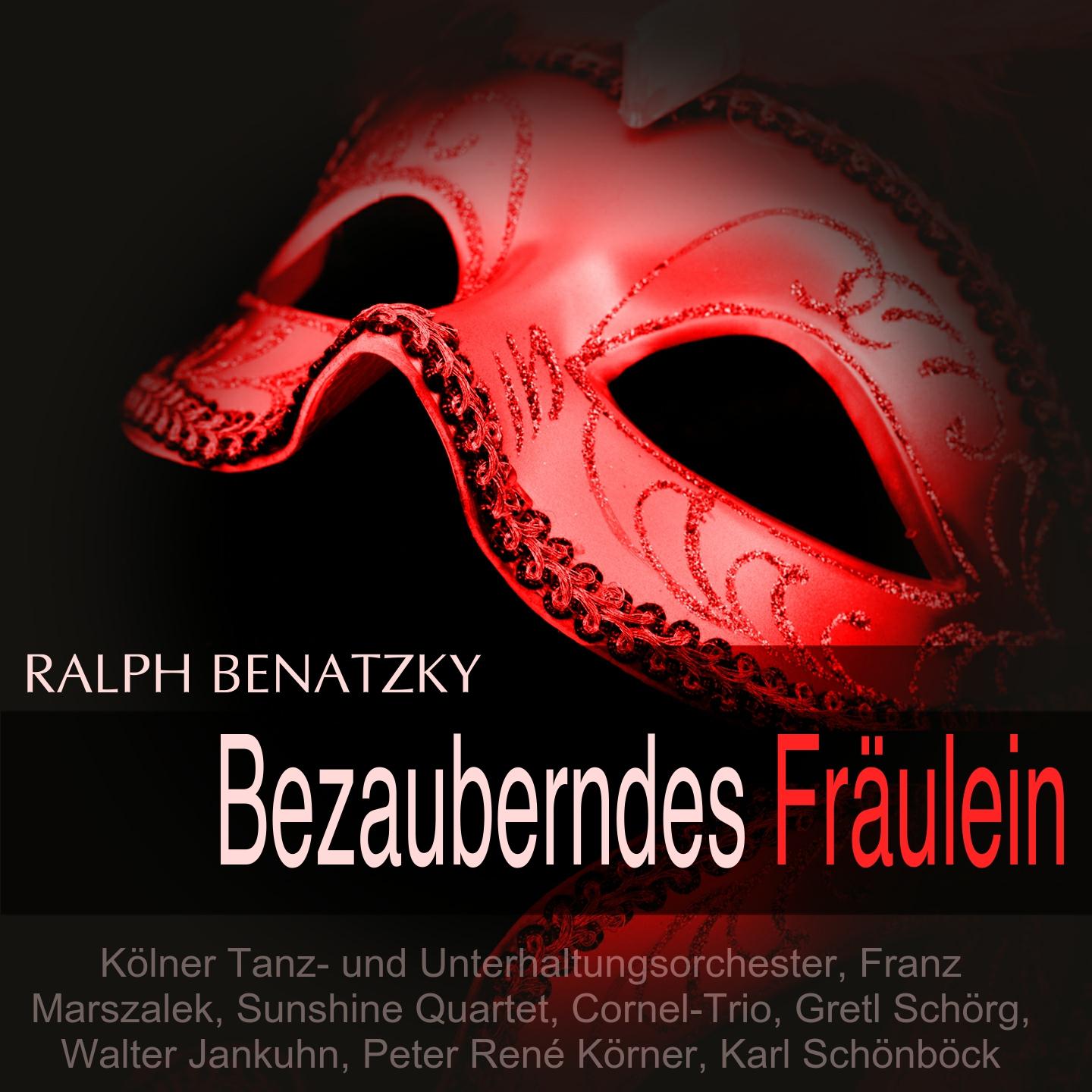 RALPH BENATZKY

Bezauberndes Fräulein

Kölner Tanz- und Unterhaltungsorchester, Franz Marszalek, Sunshine Quartet, Cornel-Trio, Gretl Schörg, Walter Jankuhn, Peter René Körner, Karl Schönböck